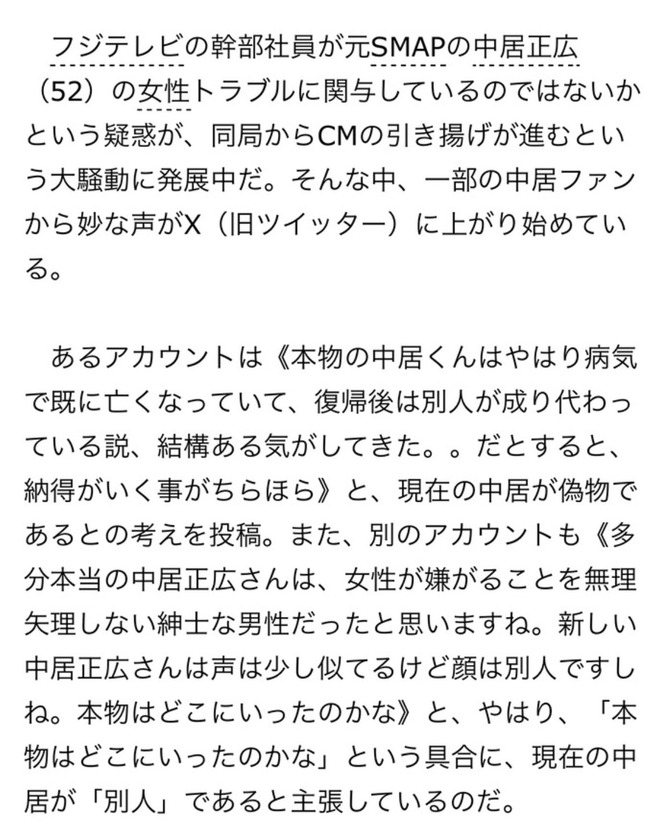 フジテレビの幹部社員が元SMAPの中居正広（52）の女性トラブルに関与しているのではないかという疑惑が、同局からCMの引き揚げが進むという大騒動に発展中だ。そんな中、一部の中居ファンから妙な声がX（旧ツイッター）に上がり始めている。

あるアカウントは《本物の中居くんはやはり病気で既に亡くなっていて、復帰後は別人が成り代わっている説、結構ある気がしてきた。。だとすると、納得がいく事がちらほら》と、現在の中居が偽物であるとの考えを投稿。また、別のアカウントも《多分本当の中居正広さんは、女性が嫌がることを無理矢理しない紳士な男性だったと思いますね。新しい中居正広さんは声は少し似てるけど顔は別人ですしね。本物はどこにいったのかな》と、やはり、「本物はどこにいったのかな」という具合に、現在の中居が「別人」であると主張しているのだ。